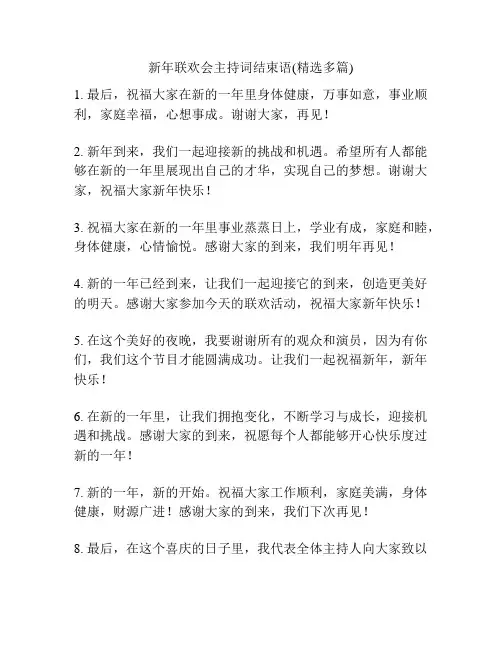 新年联欢会主持词结束语(精选多篇)

1. 最后，祝福大家在新的一年里身体健康，万事如意，事业顺利，家庭幸福，心想事成。谢谢大家，再见！

2. 新年到来，我们一起迎接新的挑战和机遇。希望所有人都能够在新的一年里展现出自己的才华，实现自己的梦想。谢谢大家，祝福大家新年快乐！

3. 祝福大家在新的一年里事业蒸蒸日上，学业有成，家庭和睦，身体健康，心情愉悦。感谢大家的到来，我们明年再见！

4. 新的一年已经到来，让我们一起迎接它的到来，创造更美好的明天。感谢大家参加今天的联欢活动，祝福大家新年快乐！

5. 在这个美好的夜晚，我要谢谢所有的观众和演员，因为有你们，我们这个节目才能圆满成功。让我们一起祝福新年，新年快乐！

6. 在新的一年里，让我们拥抱变化，不断学习与成长，迎接机遇和挑战。感谢大家的到来，祝愿每个人都能够开心快乐度过新的一年！

7. 新的一年，新的开始。祝福大家工作顺利，家庭美满，身体健康，财源广进！感谢大家的到来，我们下次再见！

8. 最后，在这个喜庆的日子里，我代表全体主持人向大家致以